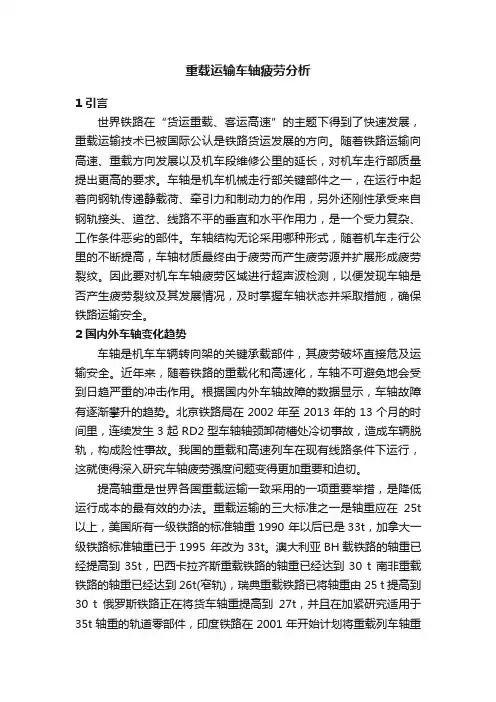 重载运输车轴疲劳分析

1 引言

世界铁路在“货运重载、客运高速”的主题下得到了快速发展，重载运输技术已被国际公认是铁路货运发展的方向。随着铁路运输向高速、重载方向发展以及机车段维修公里的延长，对机车走行部质量提出更高的要求。车轴是机车机械走行部关键部件之一，在运行中起着向钢轨传递静载荷、牵引力和制动力的作用，另外还刚性承受来自钢轨接头、道岔、线路不平的垂直和水平作用力，是一个受力复杂、工作条件恶劣的部件。车轴结构无论采用哪种形式，随着机车走行公里的不断提高，车轴材质最终由于疲劳而产生疲劳源并扩展形成疲劳裂纹。因此要对机车车轴疲劳区域进行超声波检测，以便发现车轴是否产生疲劳裂纹及其发展情况，及时掌握车轴状态并采取措施，确保铁路运输安全。

2 国内外车轴变化趋势

车轴是机车车辆转向架的关键承载部件，其疲劳破坏直接危及运输安全。近年来，随着铁路的重载化和高速化，车轴不可避免地会受到日趋严重的冲击作用。根据国内外车轴故障的数据显示，车轴故障有逐渐攀升的趋势。北京铁路局在 2002 年至 2013 年的 13 个月的时间里，连续发生 3 起 RD2 型车轴轴颈卸荷槽处冷切事故，造成车辆脱轨，构成险性事故。我国的重载和高速列车在现有线路条件下运行，这就使得深入研究车轴疲劳强度问题变得更加重要和迫切。

提高轴重是世界各国重载运输一致采用的一项重要举措，是降低运行成本的最有效的办法。重载运输的三大标准之一是轴重应在 25t 以上，美国所有一级铁路的标准轴重 1990 年以后已是 33t，加拿大一级铁路标准轴重已于 1995 年改为 33t。澳大利亚 BH 载铁路的轴重已经提高到 35t，巴西卡拉齐斯重载铁路的轴重已经达到 30 t 南非重载铁路的轴重已经达到 26t(窄轨)，瑞典重载铁路已将轴重由 25 t 提高到 30 t 俄罗斯铁路正在将货车轴重提高到 27t，并且在加紧研究适用于 35t 轴重的轨道零部件，印度铁路在 2001 年开始计划将重载列车轴重